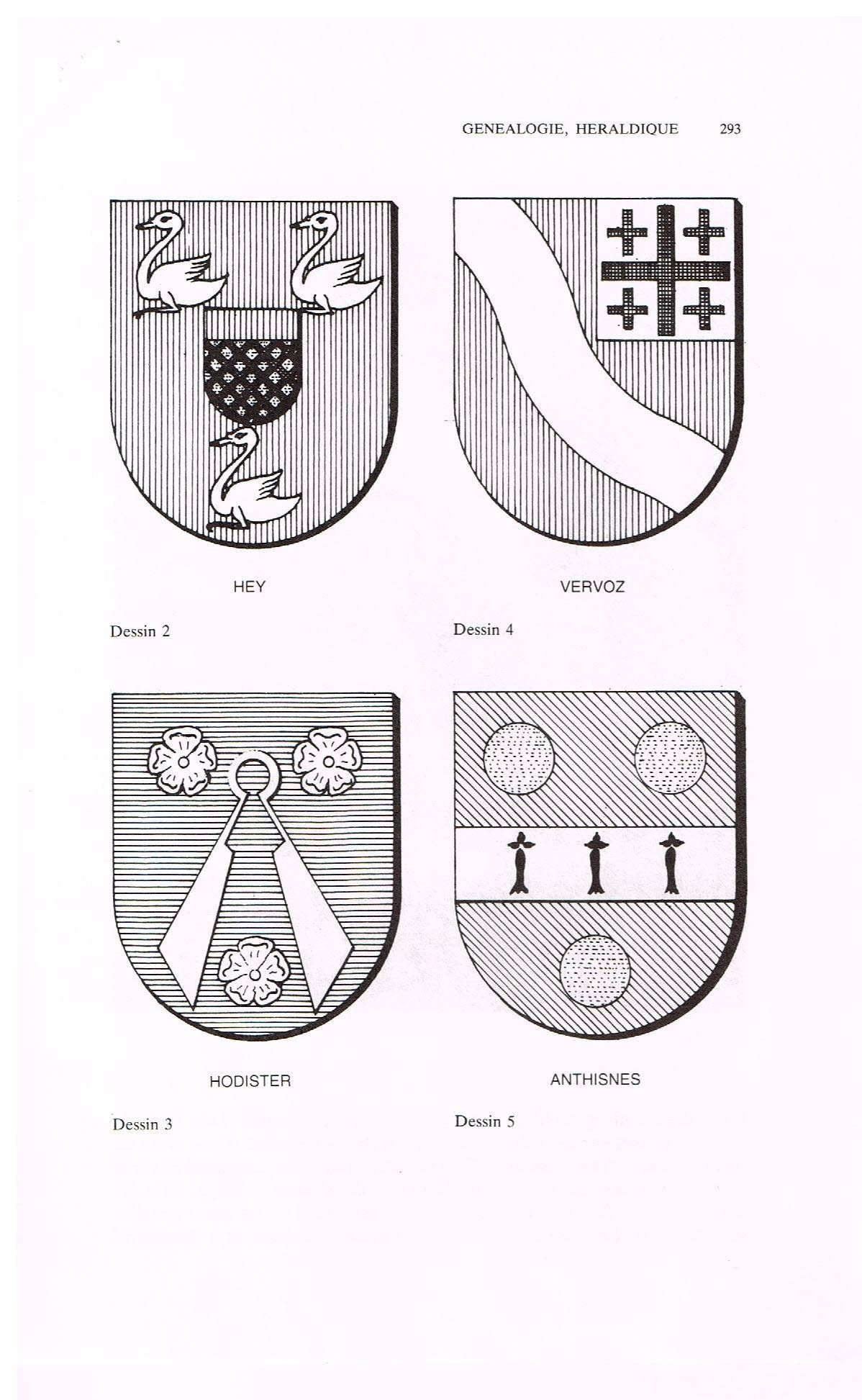 GENEALOGIE, HERALDIQUE 293

HEY

Dessin 2

VERVOZ

Dessin 4

HODISTER

Dessin 3

ANTHISNES

Dessin 5